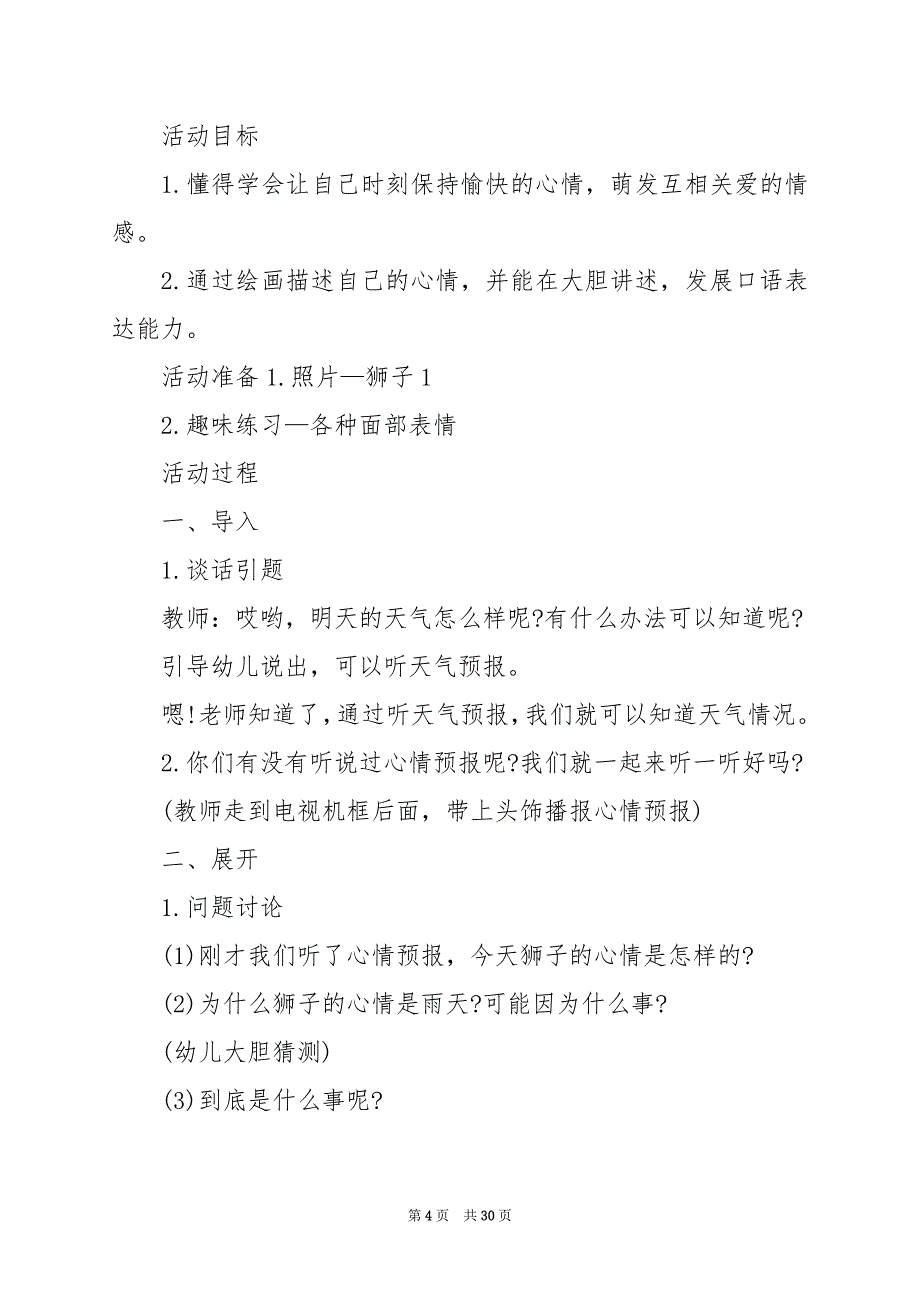 活动目标

1.懂得学会让自己时刻保持愉快的心情，萌发互相关爱的情感。

2.通过绘画描述自己的心情，并能在大胆讲述，发展口语表达能力。

活动准备 1.照片—狮子 1

2.趣味练习—各种面部表情

活动过程

一、导入

1.谈话引题

教师：哎哟，明天的天气怎么样呢?有什么办法可以知道呢?

引导幼儿说出，可以听天气预报。

嗯!老师知道了，通过听天气预报，我们就可以知道天气情况。

2.你们有没有听说过心情预报呢?我们就一起来听一听好吗?

(教师走到电视机框后面，带上头饰播报心情预报)

二、展开

1.问题讨论

(1)刚才我们听了心情预报，今天狮子的心情是怎样的?

(2)为什么狮子的心情是雨天?可能因为什么事?

(幼儿大胆猜测)

(3)到底是什么事呢?

第 4 页　共 30 页